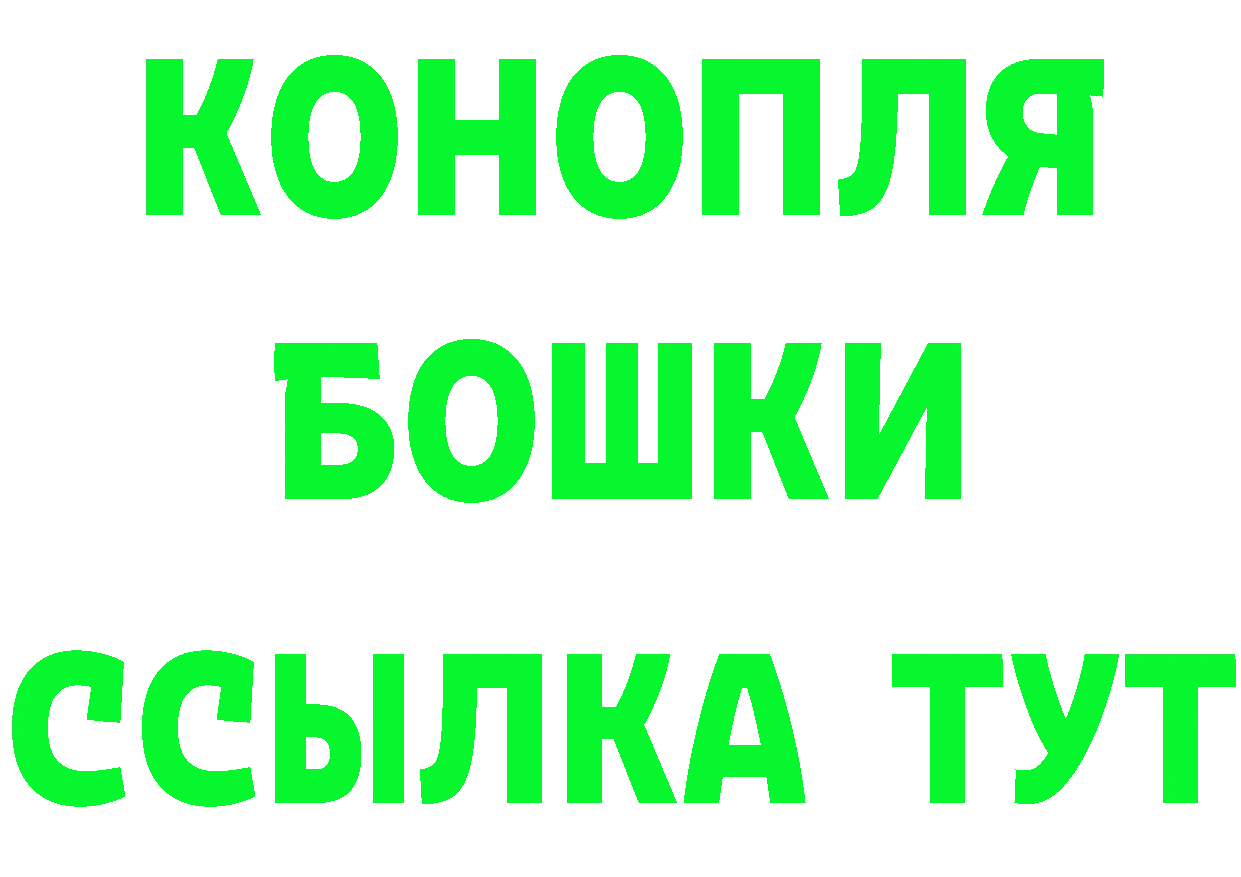 КОНОПЛЯ
БОШКИ
ССЫЛКА ТУТ